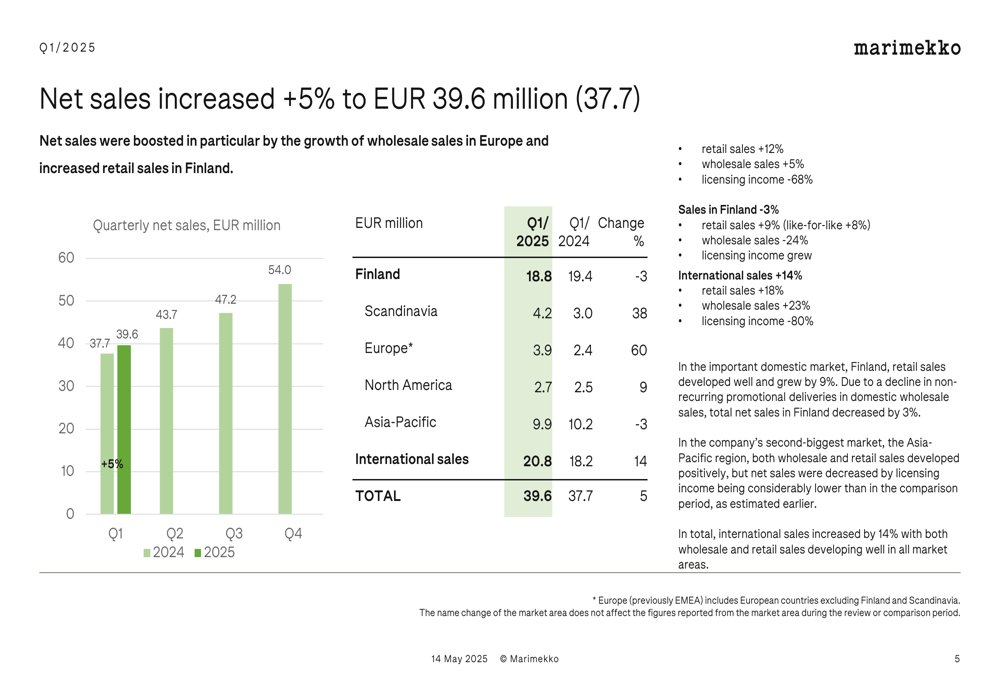 Q1/2025

marimekko

Net sales increased +5% to EUR 39.6 million (37.7)

Net sales were boosted in particular by the growth of wholesale sales in Europe and increased retail sales in Finland.

Quarterly net sales, EUR million

60
50
40
30
20
10
0

37.7 39.6 43.7 47.2 54.0

+5%

Q1 Q2 Q3 Q4

2024 2025

| EUR million | Q1/ 2025 | Q1/ 2024 | Change % |
|---|---|---|---|
| Finland | 18.8 | 19.4 | -3 |
| Scandinavia | 4.2 | 3.0 | 38 |
| Europe* | 3.9 | 2.4 | 60 |
| North America | 2.7 | 2.5 | 9 |
| Asia-Pacific | 9.9 | 10.2 | -3 |
| International sales | 20.8 | 18.2 | 14 |
| TOTAL | 39.6 | 37.7 | 5 |

• retail sales +12%
• wholesale sales +5%
• licensing income -68%

Sales in Finland -3%
• retail sales +9% (like-for-like +8%)
• wholesale sales -24%
• licensing income grew

International sales +14%
• retail sales +18%
• wholesale sales +23%
• licensing income -80%

In the important domestic market, Finland, retail sales developed well and grew by 9%. Due to a decline in non-recurring promotional deliveries in domestic wholesale sales, total net sales in Finland decreased by 3%.

In the company's second-biggest market, the Asia-Pacific region, both wholesale and retail sales developed positively, but net sales were decreased by licensing income being considerably lower than in the comparison period, as estimated earlier.

In total, international sales increased by 14% with both wholesale and retail sales developing well in all market areas.

* Europe (previously EMEA) includes European countries excluding Finland and Scandinavia.
The name change of the market area does not affect the figures reported from the market area during the review or comparison period.

14 May 2025 © Marimekko 5